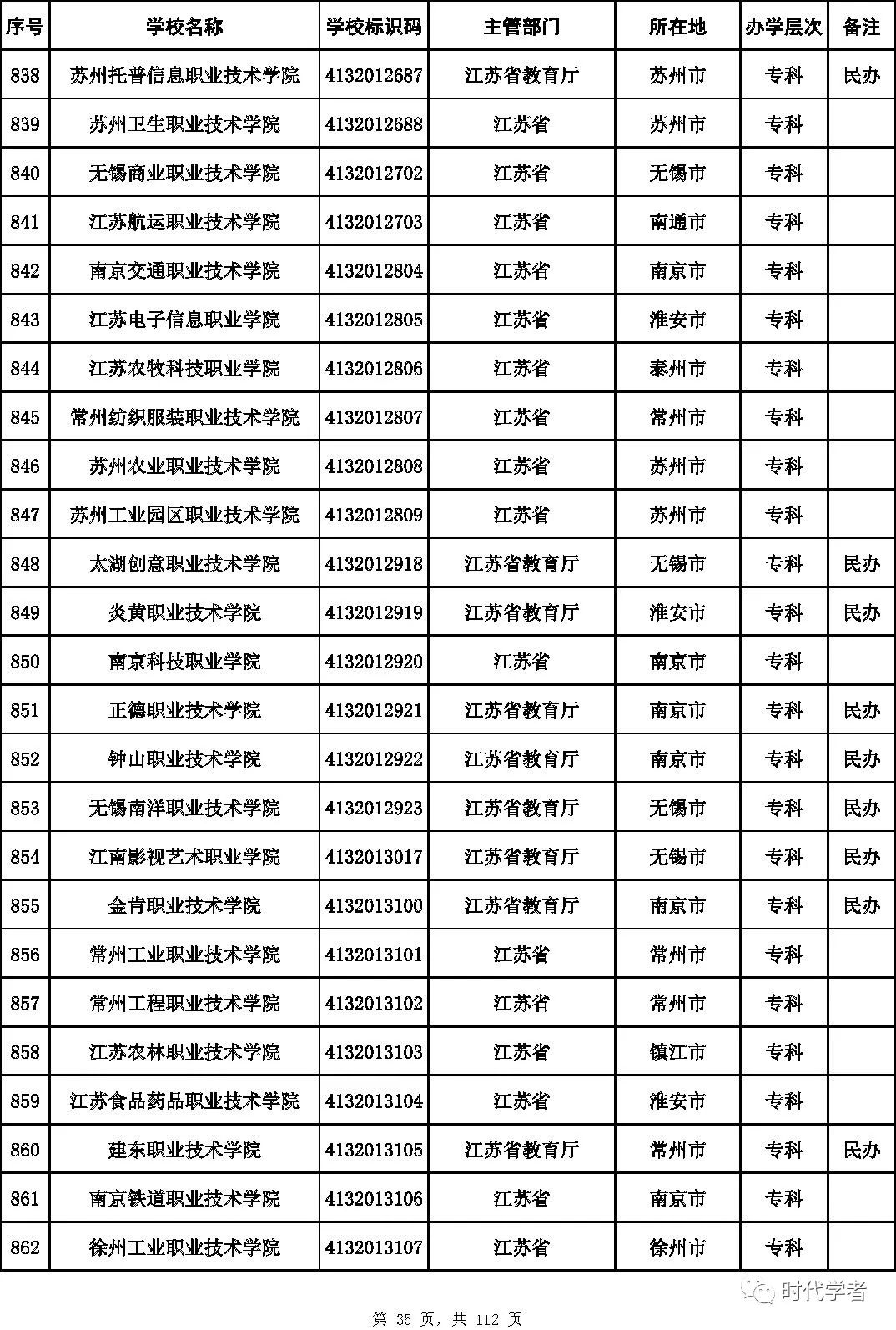 | 序号 | 学校名称 | 学校标识码 | 主管部门 | 所在地 | 办学层次 | 备注 |
|---|---|---|---|---|---|---|
| 838 | 苏州托普信息职业技术学院 | 4132012687 | 江苏省教育厅 | 苏州市 | 专科 | 民办 |
| 839 | 苏州卫生职业技术学院 | 4132012688 | 江苏省 | 苏州市 | 专科 | |
| 840 | 无锡商业职业技术学院 | 4132012702 | 江苏省 | 无锡市 | 专科 | |
| 841 | 江苏航运职业技术学院 | 4132012703 | 江苏省 | 南通市 | 专科 | |
| 842 | 南京交通职业技术学院 | 4132012804 | 江苏省 | 南京市 | 专科 | |
| 843 | 江苏电子信息职业学院 | 4132012805 | 江苏省 | 淮安市 | 专科 | |
| 844 | 江苏农牧科技职业学院 | 4132012806 | 江苏省 | 泰州市 | 专科 | |
| 845 | 常州纺织服装职业技术学院 | 4132012807 | 江苏省 | 常州市 | 专科 | |
| 846 | 苏州农业职业技术学院 | 4132012808 | 江苏省 | 苏州市 | 专科 | |
| 847 | 苏州工业园区职业技术学院 | 4132012809 | 江苏省 | 苏州市 | 专科 | |
| 848 | 太湖创意职业技术学院 | 4132012918 | 江苏省教育厅 | 无锡市 | 专科 | 民办 |
| 849 | 炎黄职业技术学院 | 4132012919 | 江苏省教育厅 | 淮安市 | 专科 | 民办 |
| 850 | 南京科技职业学院 | 4132012920 | 江苏省 | 南京市 | 专科 | |
| 851 | 正德职业技术学院 | 4132012921 | 江苏省教育厅 | 南京市 | 专科 | 民办 |
| 852 | 钟山职业技术学院 | 4132012922 | 江苏省教育厅 | 南京市 | 专科 | 民办 |
| 853 | 无锡南洋职业技术学院 | 4132012923 | 江苏省教育厅 | 无锡市 | 专科 | 民办 |
| 854 | 江南影视艺术职业学院 | 4132013017 | 江苏省教育厅 | 无锡市 | 专科 | 民办 |
| 855 | 金肯职业技术学院 | 4132013100 | 江苏省教育厅 | 南京市 | 专科 | 民办 |
| 856 | 常州工业职业技术学院 | 4132013101 | 江苏省 | 常州市 | 专科 | |
| 857 | 常州工程职业技术学院 | 4132013102 | 江苏省 | 常州市 | 专科 | |
| 858 | 江苏农林职业技术学院 | 4132013103 | 江苏省 | 镇江市 | 专科 | |
| 859 | 江苏食品药品职业技术学院 | 4132013104 | 江苏省 | 淮安市 | 专科 | |
| 860 | 建东职业技术学院 | 4132013105 | 江苏省教育厅 | 常州市 | 专科 | 民办 |
| 861 | 南京铁道职业技术学院 | 4132013106 | 江苏省 | 南京市 | 专科 | |
| 862 | 徐州工业职业技术学院 | 4132013107 | 江苏省 | 徐州市 | 专科 | |

时代学者

第 35 页，共 112 页